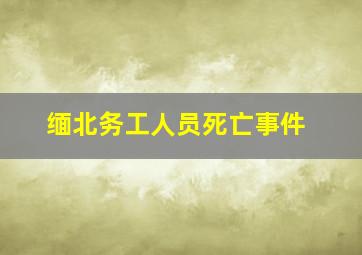 缅北务工人员死亡事件